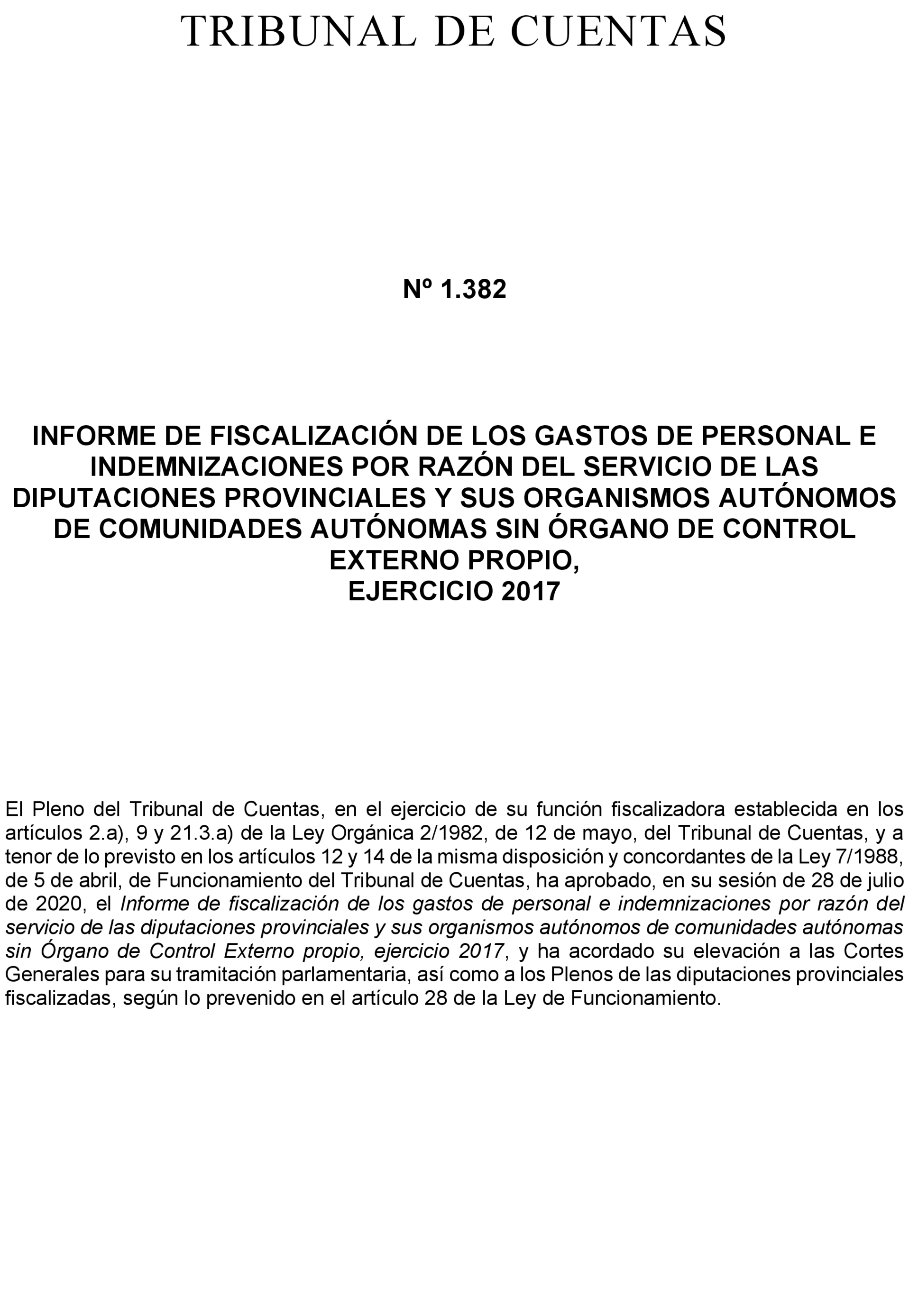 TRIBUNAL DE CUENTAS

Nº 1.382

INFORME DE FISCALIZACIÓN DE LOS GASTOS DE PERSONAL E INDEMNIZACIONES POR RAZÓN DEL SERVICIO DE LAS DIPUTACIONES PROVINCIALES Y SUS ORGANISMOS AUTÓNOMOS DE COMUNIDADES AUTÓNOMAS SIN ÓRGANO DE CONTROL EXTERNO PROPIO,
EJERCICIO 2017

El Pleno del Tribunal de Cuentas, en el ejercicio de su función fiscalizadora establecida en los artículos 2.a), 9 y 21.3.a) de la Ley Orgánica 2/1982, de 12 de mayo, del Tribunal de Cuentas, y a tenor de lo previsto en los artículos 12 y 14 de la misma disposición y concordantes de la Ley 7/1988, de 5 de abril, de Funcionamiento del Tribunal de Cuentas, ha aprobado, en su sesión de 28 de julio de 2020, el Informe de fiscalización de los gastos de personal e indemnizaciones por razón del servicio de las diputaciones provinciales y sus organismos autónomos de comunidades autónomas sin Órgano de Control Externo propio, ejercicio 2017, y ha acordado su elevación a las Cortes Generales para su tramitación parlamentaria, así como a los Plenos de las diputaciones provinciales fiscalizadas, según lo prevenido en el artículo 28 de la Ley de Funcionamiento.